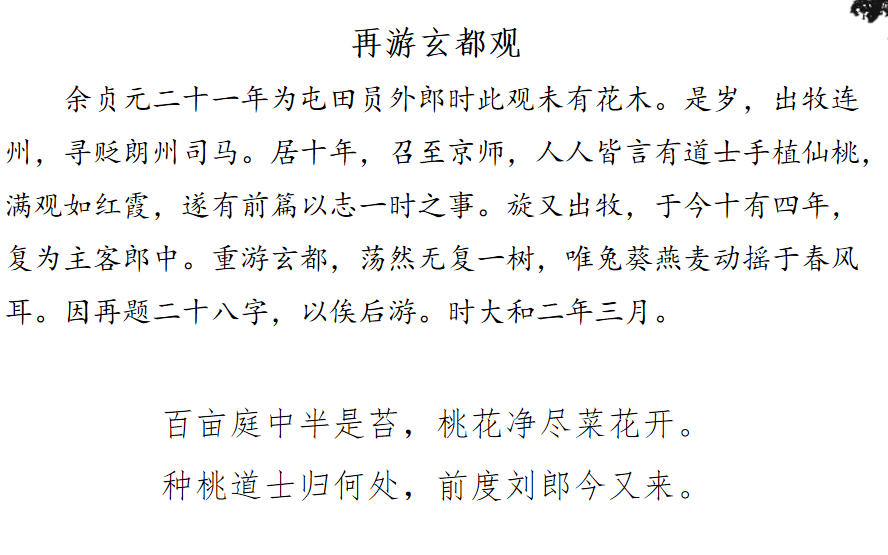 再游玄都观

余贞元二十一年为屯田员外郎时此观未有花木。是岁，出牧连州，寻贬朗州司马。居十年，召至京师，人人皆言有道士手植仙桃，满观如红霞，遂有前篇以志一时之事。旋又出牧，于今十有四年，复为主客郎中。重游玄都，荡然无复一树，唯兔葵燕麦动摇于春风耳。因再题二十八字，以俟后游。时大和二年三月。

百亩庭中半是苔，桃花净尽菜花开。
种桃道士归何处，前度刘郎今又来。